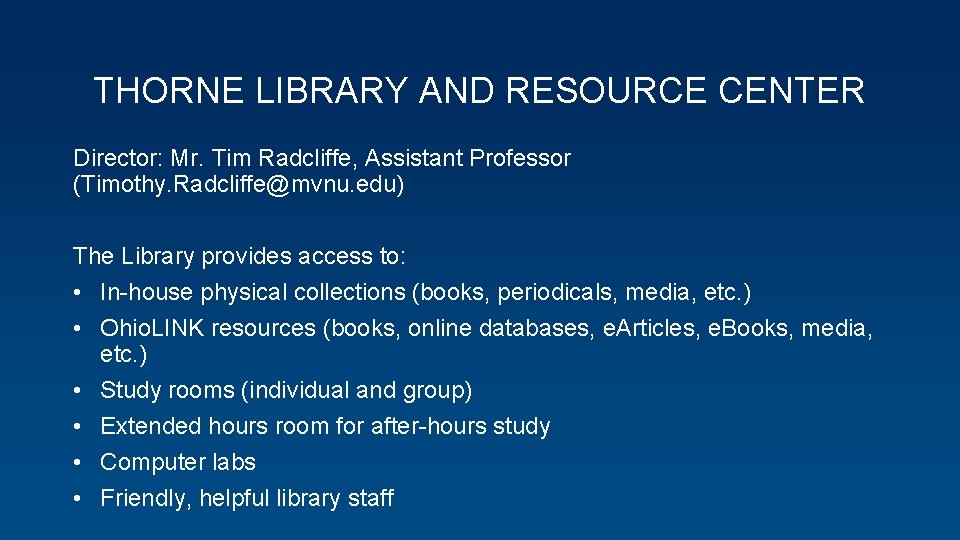 THORNE LIBRARY AND RESOURCE CENTER

Director: Mr. Tim Radcliffe, Assistant Professor (Timothy.Radcliffe@mvnu.edu)

The Library provides access to:
• In-house physical collections (books, periodicals, media, etc.)
• OhioLINK resources (books, online databases, eArticles, eBooks, media, etc.)
• Study rooms (individual and group)
• Extended hours room for after-hours study
• Computer labs
• Friendly, helpful library staff